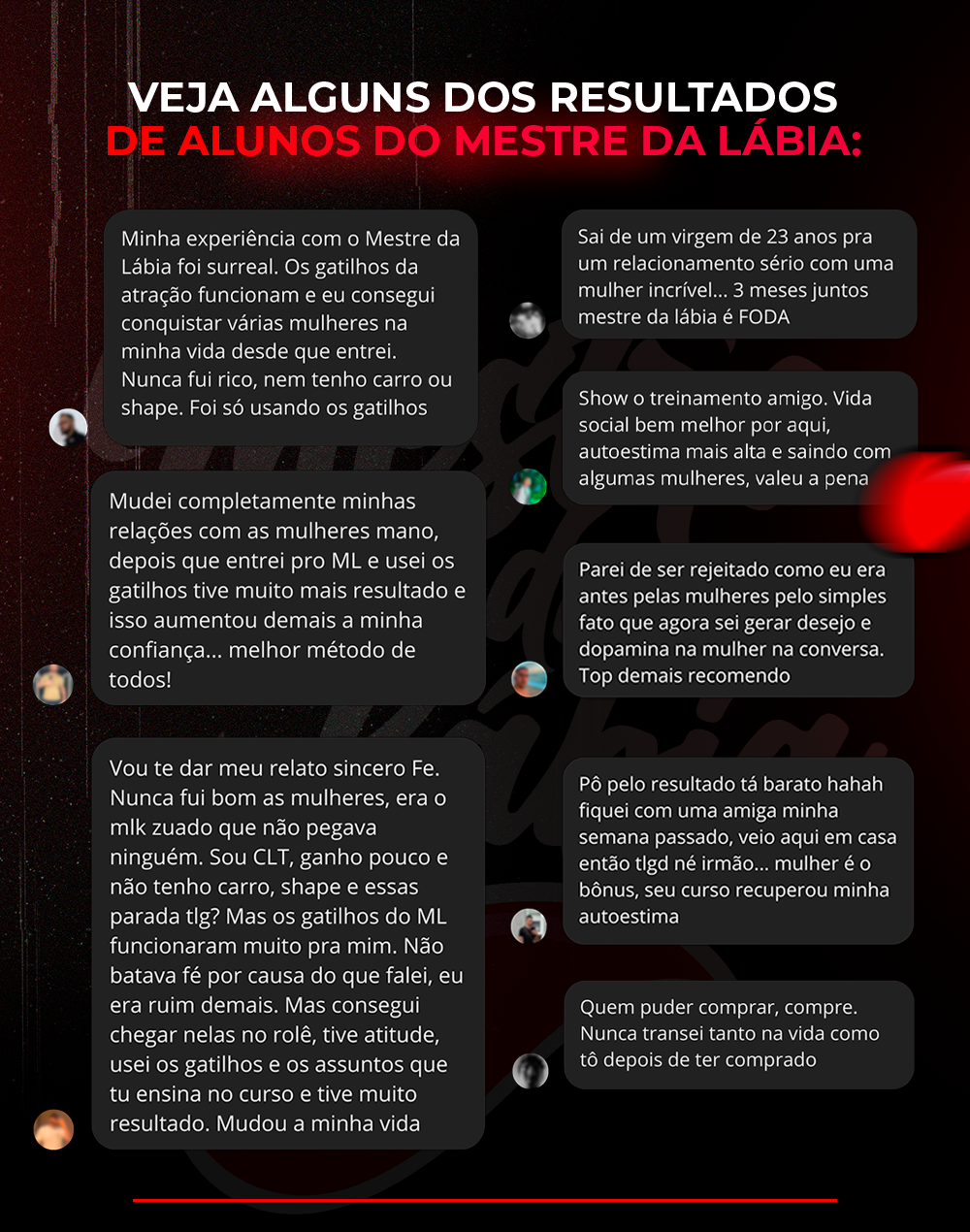 VEJA ALGUNS DOS RESULTADOS
DE ALUNOS DO MESTRE DA LÁBIA:

Minha experiência com o Mestre da Lábia foi surreal. Os gatilhos da atração funcionam e eu consegui conquistar várias mulheres na minha vida desde que entrei. Nunca fui rico, nem tenho carro ou shape. Foi só usando os gatilhos

Mudei completamente minhas relações com as mulheres mano, depois que entrei pro ML e usei os gatilhos tive muito mais resultado e isso aumentou demais a minha confiança... melhor método de todos!

Vou te dar meu relato sincero Fe. Nunca fui bom as mulheres, era o mlk zuado que não pegava ninguém. Sou CLT, ganho pouco e não tenho carro, shape e essas parada tlg? Mas os gatilhos do ML funcionaram muito pra mim. Não batava fé por causa do que falei, eu era ruim demais. Mas consegui chegar nelas no rolê, tive atitude, usei os gatilhos e os assuntos que tu ensina no curso e tive muito resultado. Mudou a minha vida

Sai de um virgem de 23 anos pra um relacionamento sério com uma mulher incrível... 3 meses juntos mestre da lábia é FODA

Show o treinamento amigo. Vida social bem melhor por aqui, autoestima mais alta e saindo com algumas mulheres, valeu a pena

Parei de ser rejeitado como eu era antes pelas mulheres pelo simples fato que agora sei gerar desejo e dopamina na mulher na conversa. Top demais recomendo

Pô pelo resultado tá barato hahah fiquei com uma amiga minha semana passado, veio aqui em casa então tlgd né irmão... mulher é o bônus, seu curso recuperou minha autoestima

Quem puder comprar, compre. Nunca transei tanto na vida como tô depois de ter comprado